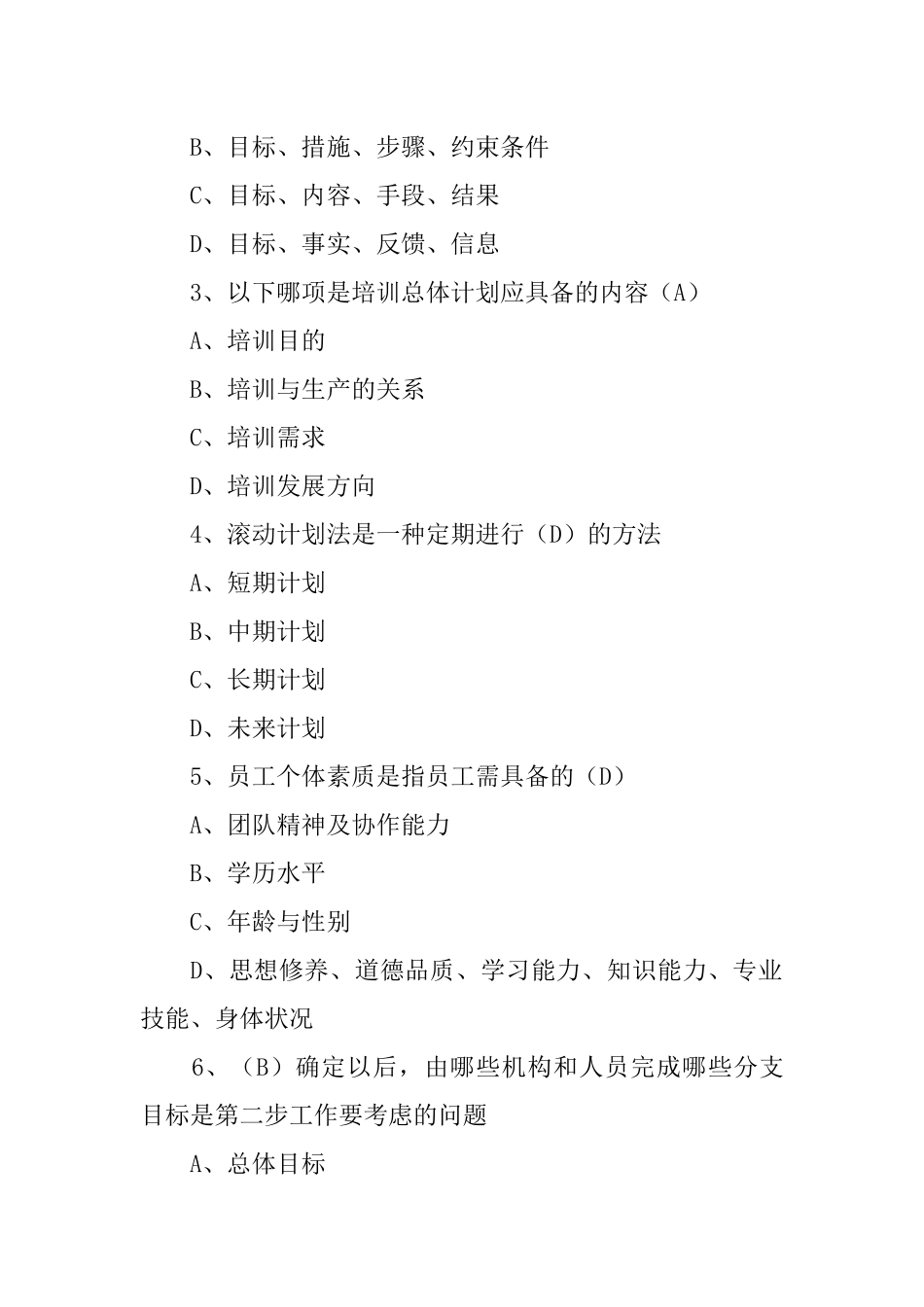 B、目标、措施、步骤、约束条件

C、目标、内容、手段、结果

D、目标、事实、反馈、信息

3、以下哪项是培训总体计划应具备的内容（A）

A、培训目的

B、培训与生产的关系

C、培训需求

D、培训发展方向

4、滚动计划法是一种定期进行（D）的方法

A、短期计划

B、中期计划

C、长期计划

D、未来计划

5、员工个体素质是指员工需具备的（D）

A、团队精神及协作能力

B、学历水平

C、年龄与性别

D、思想修养、道德品质、学习能力、知识能力、专业技能、身体状况

6、（B）确定以后，由哪些机构和人员完成哪些分支目标是第二步工作要考虑的问题

A、总体目标